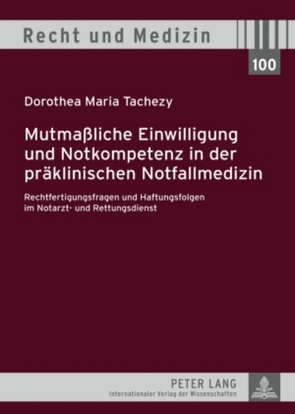 Recht und Medizin

100

Dorothea Maria Tachezy

Mutmaßliche Einwilligung und Notkompetenz in der präklinischen Notfallmedizin

Rechtfertigungsfragen und Haftungsfolgen im Notarzt- und Rettungsdienst

PETER LANG
Internationaler Verlag der Wissenschaften